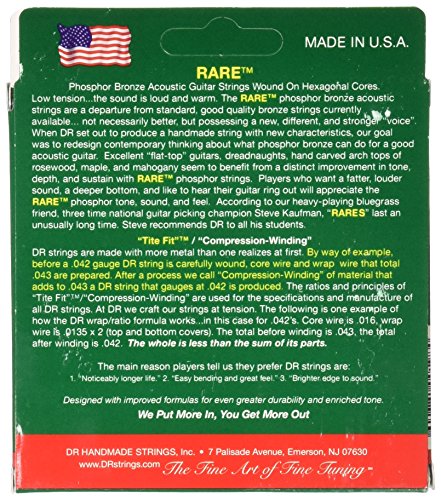 MADE IN U.S.A.

RARE™

Phosphor Bronze Acoustic Guitar Strings Wound On Hexagonal Cores.

Low tension...the sound is loud and warm. The RARE™ phosphor bronze acoustic strings are a departure from standard, good quality bronze strings currently available... not necessarily better, but possessing a new, different, and stronger "voice". When DR set out to produce a handmade string with new characteristics, our goal was to redesign contemporary thinking about what phosphor bronze can do for a good acoustic guitar. Excellent "flat-top" guitars, dreadnaughts, hand carved arch tops of rosewood, maple, and mahogany seem to benefit from a distinct improvement in tone, depth, and sustain with RARE™ phosphor strings. Players who want a fatter, louder sound, a deeper bottom, and like to hear their guitar ring out will appreciate the RARE™ phosphor tone, sound, and feel. According to our heavy-playing bluegrass friend, three time national guitar picking champion Steve Kaufman, "RARES" last an unusually long time. Steve recommends DR to all his students.

"Tite Fit"™ / "Compression-Winding"

DR strings are made with more metal than one realizes at first. By way of example, before a .042 gauge DR string is carefully wound, core wire and wrap wire that total .043 are prepared. After a process we call "Compression-Winding" of material that adds to .043 a DR string that gauges at .042 is produced. The ratios and principles of "Tite Fit"™/"Compression-Winding" are used for the specifications and manufacture of all DR strings. At DR we craft our strings at tension. The following is one example of how the DR wrap/ratio formula works...in this case for .042's. Core wire is .016, wrap wire is .0135 x 2 (top and bottom covers). The total before winding is .043, the total after winding is .042. The whole is less than the sum of its parts.

The main reason players tell us they prefer DR strings are:
1. "Noticeably longer life." 2. "Easy bending and great feel." 3. "Brighter edge to sound."

Designed with improved formulas for even greater durability and enriched tone.

We Put More In, You Get More Out

DR HANDMADE STRINGS, Inc. • 7 Palisade Avenue, Emerson, NJ 07630
www.DRstrings.com The Fine Art of Fine Tuning™